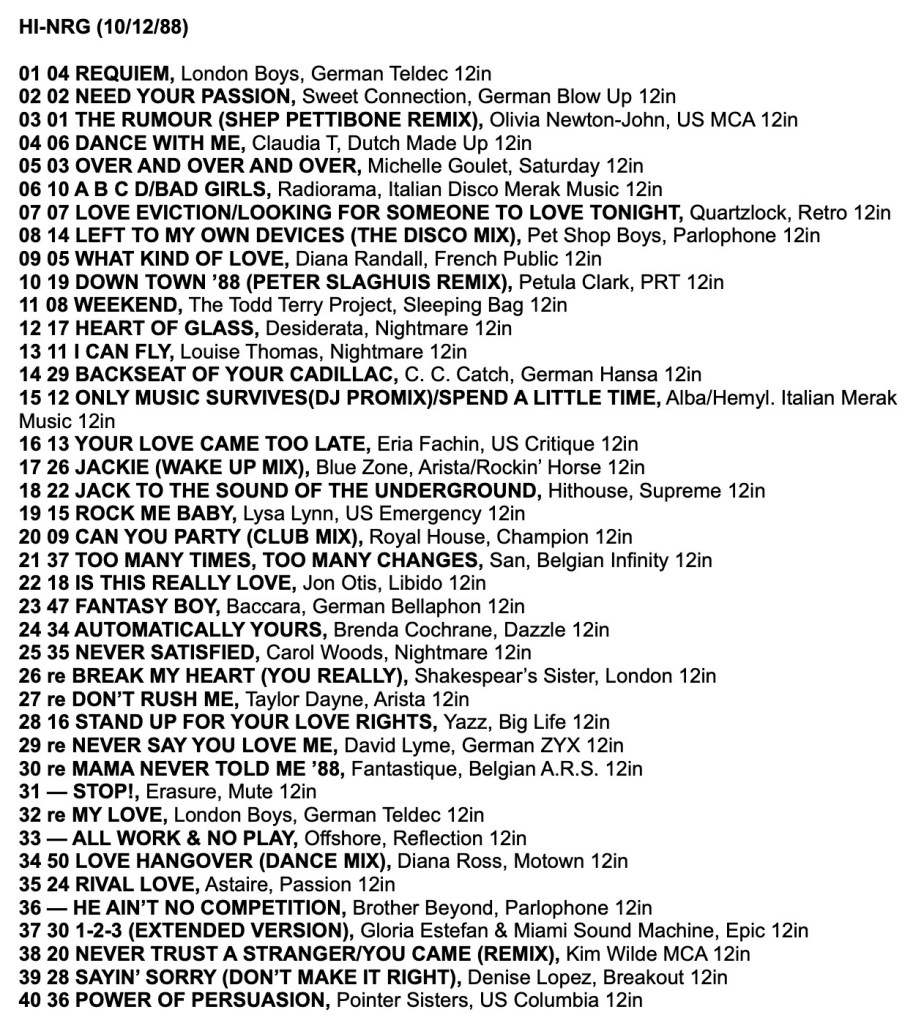 HI-NRG (10/12/88)

01 04 REQUIEM, London Boys, German Teldec 12in
02 02 NEED YOUR PASSION, Sweet Connection, German Blow Up 12in
03 01 THE RUMOUR (SHEP PETTIBONE REMIX), Olivia Newton-John, US MCA 12in
04 06 DANCE WITH ME, Claudia T, Dutch Made Up 12in
05 03 OVER AND OVER AND OVER, Michelle Goulet, Saturday 12in
06 10 A B C D/BAD GIRLS, Radiorama, Italian Disco Merak Music 12in
07 07 LOVE EVICTION/LOOKING FOR SOMEONE TO LOVE TONIGHT, Quartzlock, Retro 12in
08 14 LEFT TO MY OWN DEVICES (THE DISCO MIX), Pet Shop Boys, Parlophone 12in
09 05 WHAT KIND OF LOVE, Diana Randall, French Public 12in
10 19 DOWN TOWN '88 (PETER SLAGHUIS REMIX), Petula Clark, PRT 12in
11 08 WEEKEND, The Todd Terry Project, Sleeping Bag 12in
12 17 HEART OF GLASS, Desiderata, Nightmare 12in
13 11 I CAN FLY, Louise Thomas, Nightmare 12in
14 29 BACKSEAT OF YOUR CADILLAC, C. C. Catch, German Hansa 12in
15 12 ONLY MUSIC SURVIVES(DJ PROMIX)/SPEND A LITTLE TIME, Alba/Hemyl. Italian Merak Music 12in
16 13 YOUR LOVE CAME TOO LATE, Eria Fachin, US Critique 12in
17 26 JACKIE (WAKE UP MIX), Blue Zone, Arista/Rockin' Horse 12in
18 22 JACK TO THE SOUND OF THE UNDERGROUND, Hithouse, Supreme 12in
19 15 ROCK ME BABY, Lysa Lynn, US Emergency 12in
20 09 CAN YOU PARTY (CLUB MIX), Royal House, Champion 12in
21 37 TOO MANY TIMES, TOO MANY CHANGES, San, Belgian Infinity 12in
22 18 IS THIS REALLY LOVE, Jon Otis, Libido 12in
23 47 FANTASY BOY, Baccara, German Bellaphon 12in
24 34 AUTOMATICALLY YOURS, Brenda Cochrane, Dazzle 12in
25 35 NEVER SATISFIED, Carol Woods, Nightmare 12in
26 re BREAK MY HEART (YOU REALLY), Shakespear's Sister, London 12in
27 re DON'T RUSH ME, Taylor Dayne, Arista 12in
28 16 STAND UP FOR YOUR LOVE RIGHTS, Yazz, Big Life 12in
29 re NEVER SAY YOU LOVE ME, David Lyme, German ZYX 12in
30 re MAMA NEVER TOLD ME '88, Fantastique, Belgian A.R.S. 12in
31 — STOP!, Erasure, Mute 12in
32 re MY LOVE, London Boys, German Teldec 12in
33 — ALL WORK & NO PLAY, Offshore, Reflection 12in
34 50 LOVE HANGOVER (DANCE MIX), Diana Ross, Motown 12in
35 24 RIVAL LOVE, Astaire, Passion 12in
36 — HE AIN'T NO COMPETITION, Brother Beyond, Parlophone 12in
37 30 1-2-3 (EXTENDED VERSION), Gloria Estefan & Miami Sound Machine, Epic 12in
38 20 NEVER TRUST A STRANGER/YOU CAME (REMIX), Kim Wilde MCA 12in
39 28 SAYIN' SORRY (DON'T MAKE IT RIGHT), Denise Lopez, Breakout 12in
40 36 POWER OF PERSUASION, Pointer Sisters, US Columbia 12in